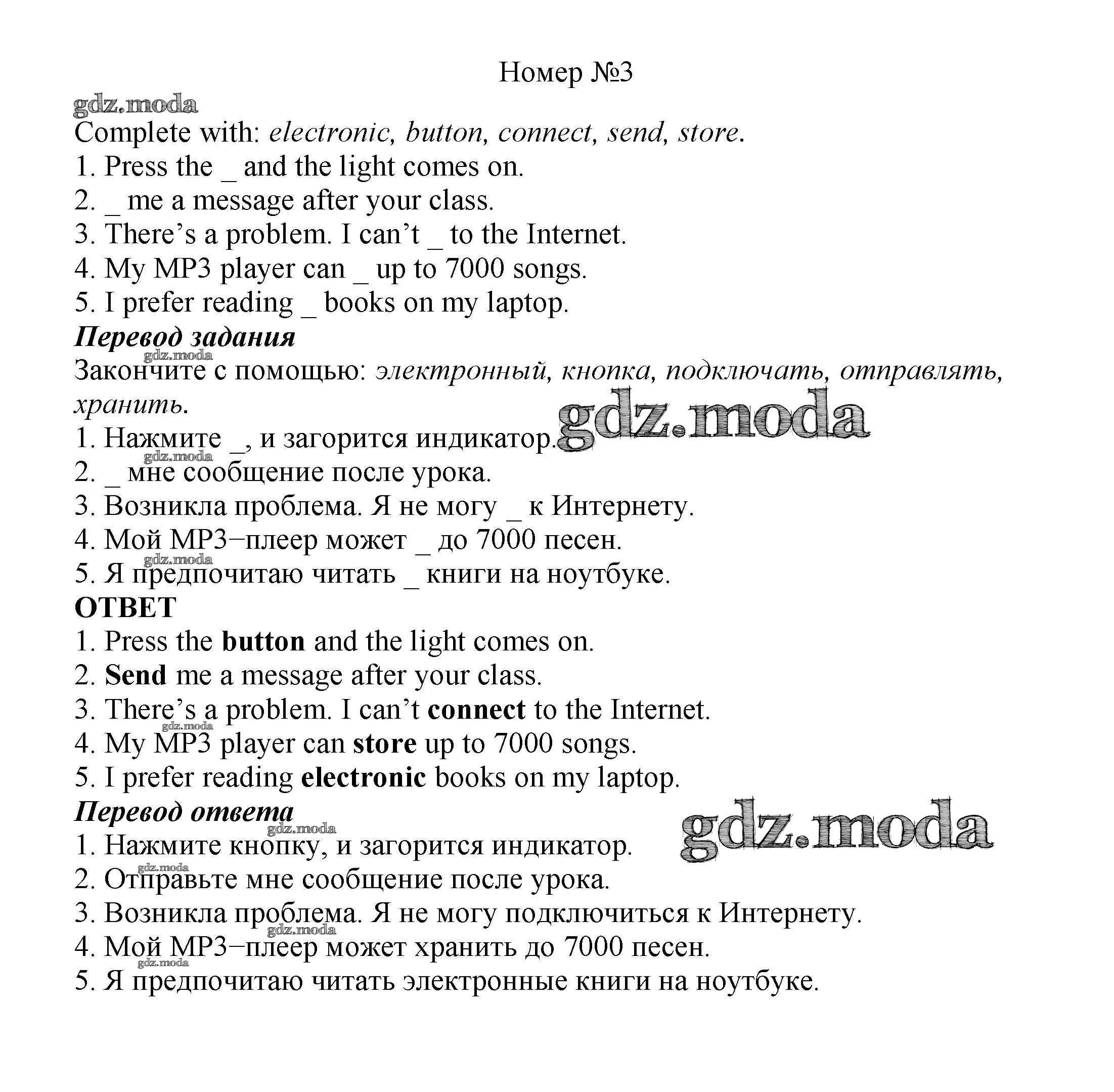 Номер №3

gdz.moda

Complete with: electronic, button, connect, send, store.
1. Press the _ and the light comes on.
2. _ me a message after your class.
3. There’s a problem. I can’t _ to the Internet.
4. My MP3 player can _ up to 7000 songs.
5. I prefer reading _ books on my laptop.

Перевод задания

gdz.moda

Закончите с помощью: электронный, кнопка, подключать, отправлять, хранить.

gdz.moda

1. Нажмите _, и загорится индикатор.
gdz.moda
2. _ мне сообщение после урока.
3. Возникла проблема. Я не могу _ к Интернету.
4. Мой MP3−плеер может _ до 7000 песен.
gdz.moda
5. Я предпочитаю читать _ книги на ноутбуке.

ОТВЕТ
1. Press the button and the light comes on.
2. Send me a message after your class.
3. There’s a problem. I can’t connect to the Internet.
gdz.moda
4. My MP3 player can store up to 7000 songs.
5. I prefer reading electronic books on my laptop.

Перевод ответа

gdz.moda

gdz.moda

1. Нажмите кнопку, и загорится индикатор.
gdz.moda
2. Отправьте мне сообщение после урока.
3. Возникла проблема. Я не могу подключиться к Интернету.
gdz.moda
4. Мой MP3−плеер может хранить до 7000 песен.
gdz.moda
5. Я предпочитаю читать электронные книги на ноутбуке.